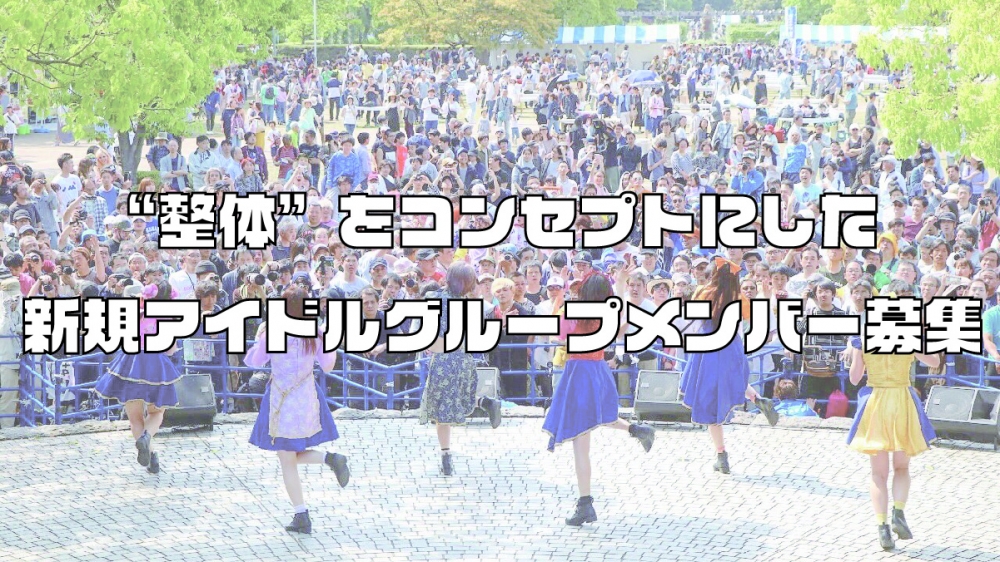 “整体”をコンセプトにした

新規アイドルグループメンバー募集